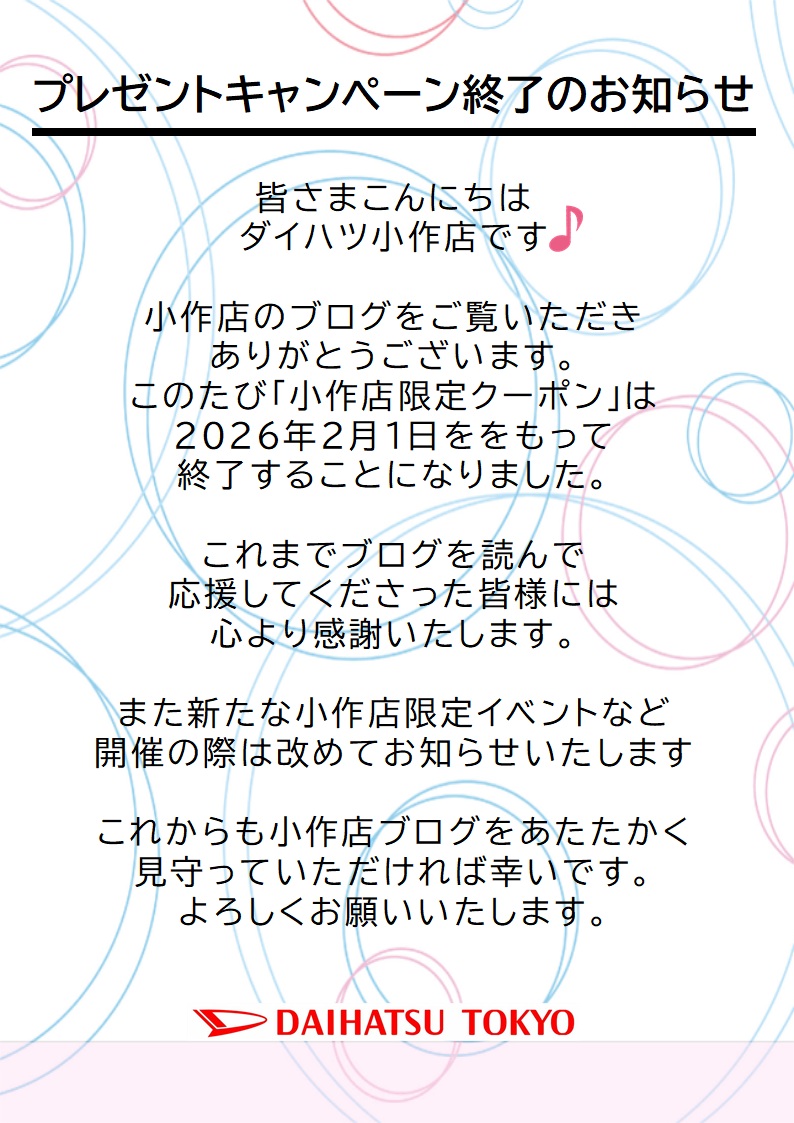 プレゼントキャンペーン終了のお知らせ

皆さまこんにちは
ダイハツ小作店です♪

小作店のブログをご覧いただき
ありがとうございます。
このたび「小作店限定クーポン」は
2026年2月1日ををもって
終了することになりました。

これまでブログを読んで
応援してくださった皆様には
心より感謝いたします。

また新たな小作店限定イベントなど
開催の際は改めてお知らせいたします

これからも小作店ブログをあたたかく
見守っていただければ幸いです。
よろしくお願いいたします。

DAIHATSU TOKYO